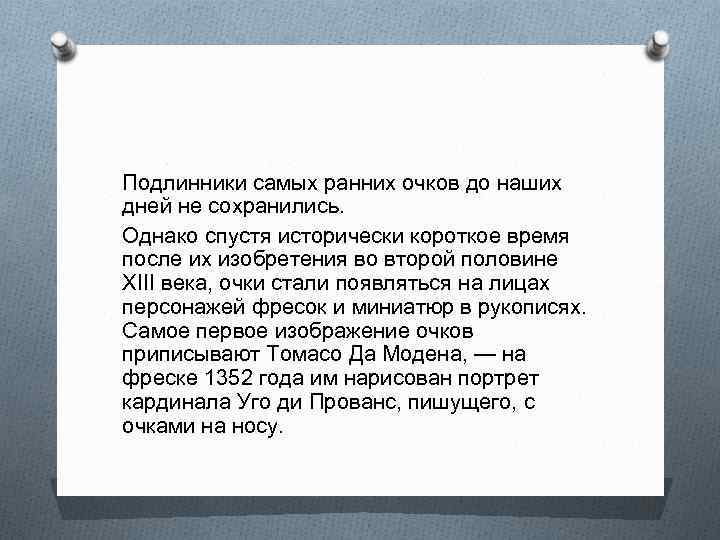 Подлинники самых ранних очков до наших дней не сохранились.

Однако спустя исторически короткое время после их изобретения во второй половине XIII века, очки стали появляться на лицах персонажей фресок и миниатюр в рукописях. Самое первое изображение очков приписывают Томасо Да Модена, — на фреске 1352 года им нарисован портрет кардинала Уго ди Прованс, пишущего, с очками на носу.